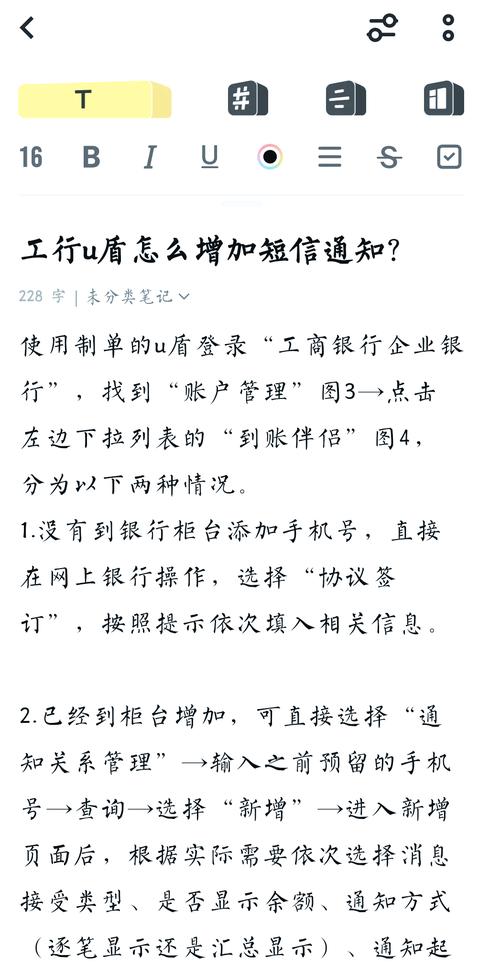 T

16 B I U

工行u盾怎么增加短信通知？

228 字 | 未分类笔记

使用制单的u盾登录“工商银行企业银行”，找到“账户管理”图3→点击左边下拉列表的“到账伴侣”图4，分为以下两种情况。

1.没有到银行柜台添加手机号，直接在网上银行操作，选择“协议签订”，按照提示依次填入相关信息。

2.已经到柜台增加，可直接选择“通知关系管理”→输入之前预留的手机号→查询→选择“新增”→进入新增页面后，根据实际需要依次选择消息接受类型、是否显示余额、通知方式（逐笔显示还是汇总显示）、通知起